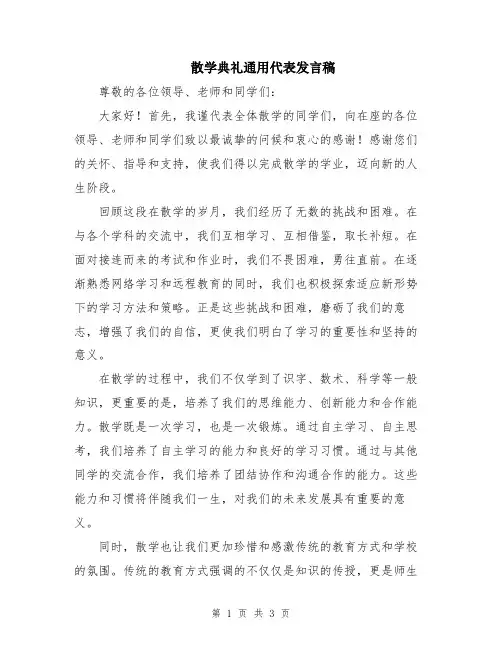 散学典礼通用代表发言稿

尊敬的各位领导、老师和同学们：

大家好！首先，我谨代表全体散学的同学们，向在座的各位领导、老师和同学们致以最诚挚的问候和衷心的感谢！感谢您们的关怀、指导和支持，使我们得以完成散学的学业，迈向新的人生阶段。

回顾这段在散学的岁月，我们经历了无数的挑战和困难。在与各个学科的交流中，我们互相学习、互相借鉴，取长补短。在面对接连而来的考试和作业时，我们不畏困难，勇往直前。在逐渐熟悉网络学习和远程教育的同时，我们也积极探索适应新形势下的学习方法和策略。正是这些挑战和困难，磨砺了我们的意志，增强了我们的自信，更使我们明白了学习的重要性和坚持的意义。

在散学的过程中，我们不仅学到了识字、数术、科学等一般知识，更重要的是，培养了我们的思维能力、创新能力和合作能力。散学既是一次学习，也是一次锻炼。通过自主学习、自主思考，我们培养了自主学习的能力和良好的学习习惯。通过与其他同学的交流合作，我们培养了团结协作和沟通合作的能力。这些能力和习惯将伴随我们一生，对我们的未来发展具有重要的意义。

同时，散学也让我们更加珍惜和感激传统的教育方式和学校的氛围。传统的教育方式强调的不仅仅是知识的传授，更是师生

第 1 页 共 3 页